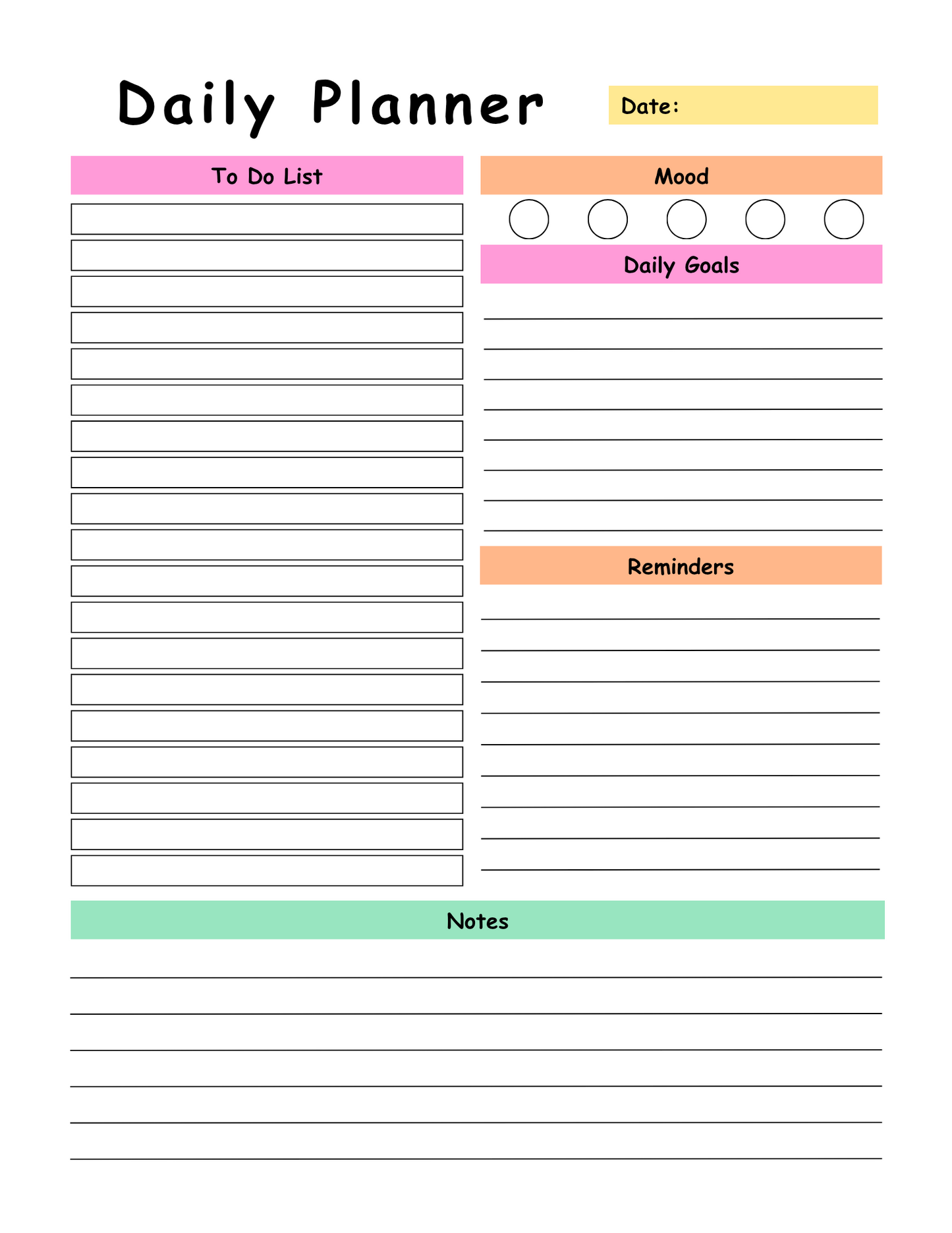 Daily Planner

Date:

To Do List

Mood

Daily Goals

Reminders

Notes